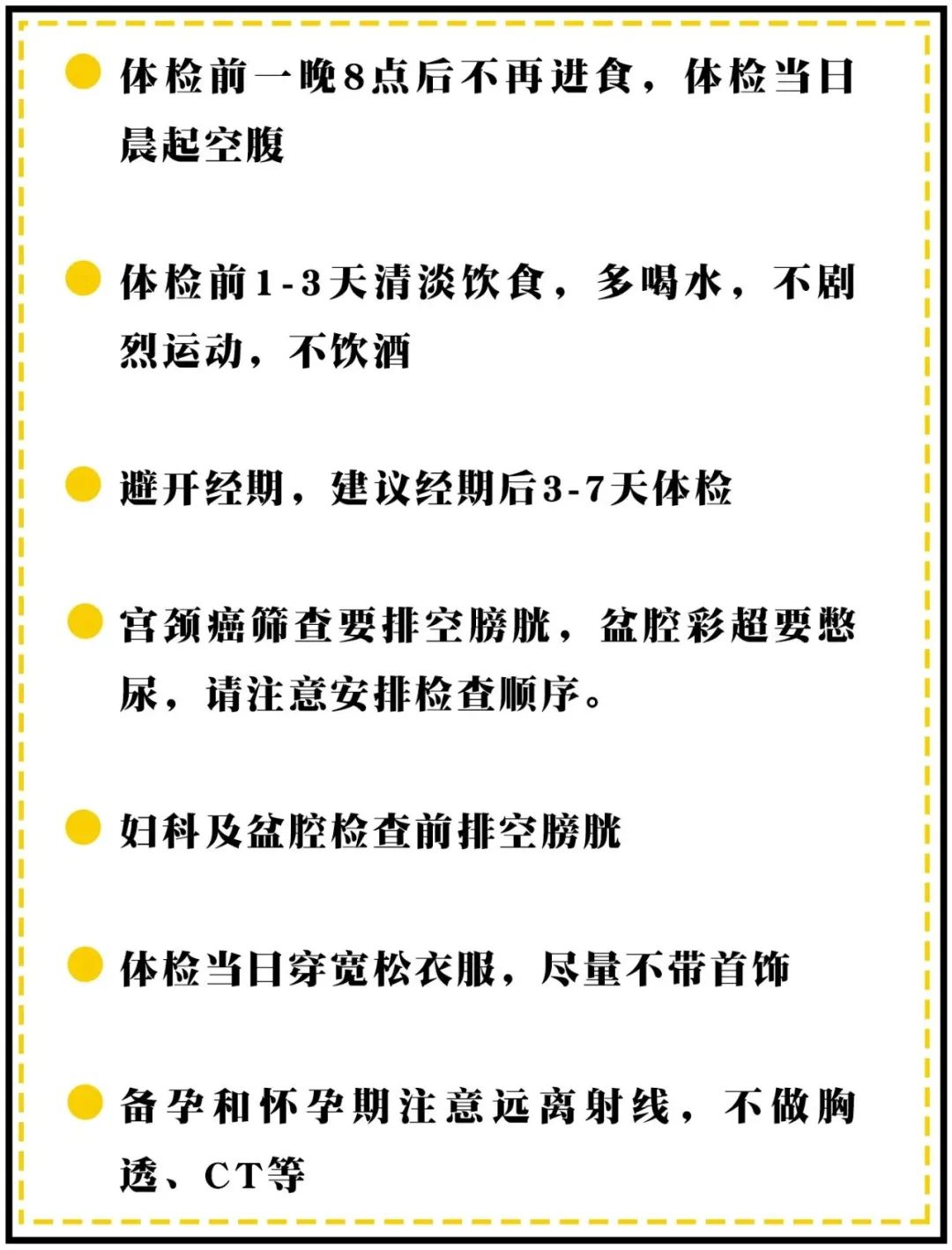 • 体检前一晚8点后不再进食，体检当日晨起空腹

• 体检前1-3天清淡饮食，多喝水，不剧烈运动，不饮酒

• 避开经期，建议经期后3-7天体检

• 宫颈癌筛查要排空膀胱，盆腔彩超要憋尿，请注意安排检查顺序。

• 妇科及盆腔检查前排空膀胱

• 体检当日穿宽松衣服，尽量不带首饰

• 备孕和怀孕期注意远离射线，不做胸透、CT等